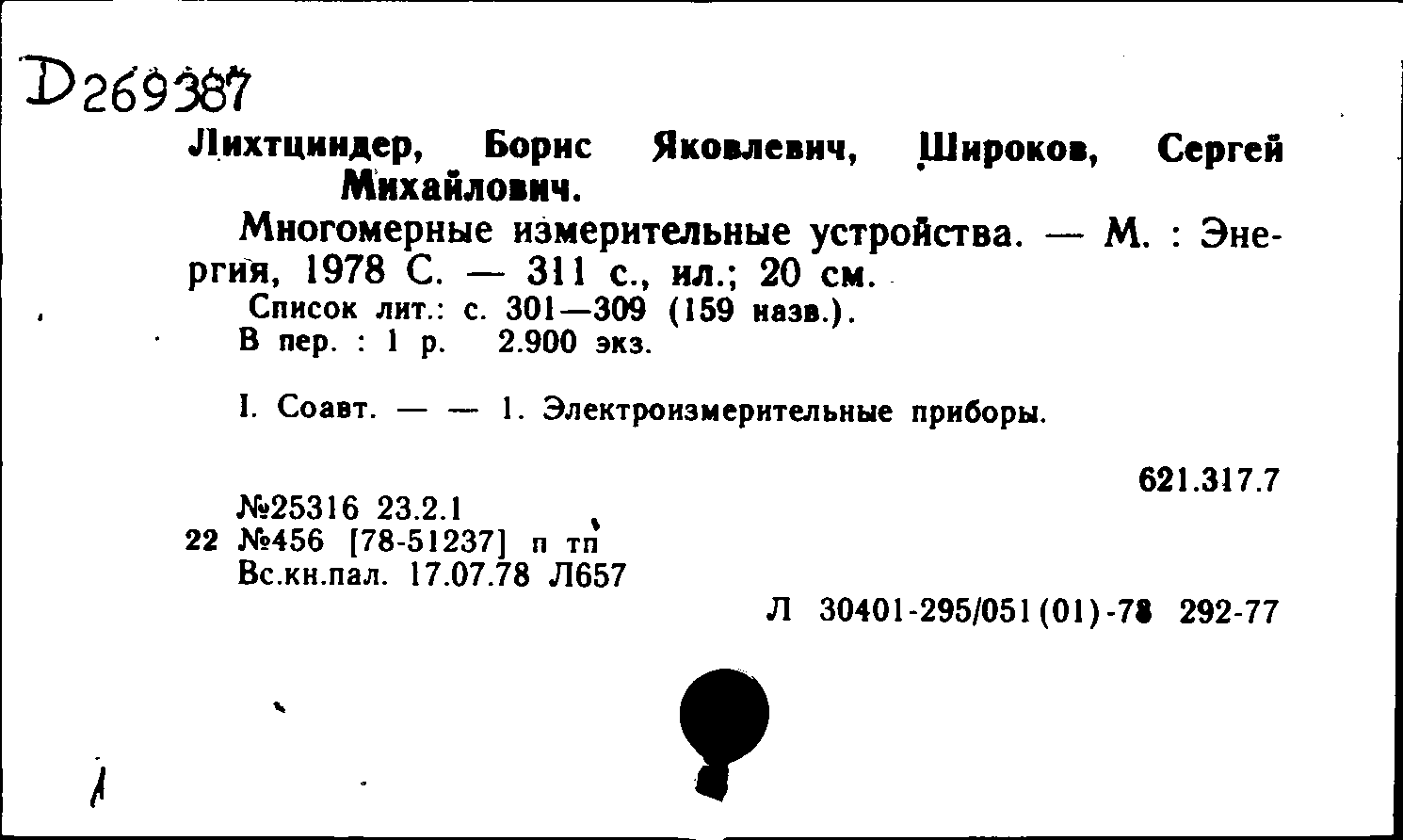 D269387

Лихтциндер, Борис Яковлевич, Широков, Сергей Михайлович.

Многомерные измерительные устройства. — М. : Энергия, 1978 С. — 311 с., ил.; 20 см.

Список лит.: с. 301—309 (159 назв.).
В пер. : 1 р. 2.900 экз.

I. Соавт. — — 1. Электроизмерительные приборы.

621.317.7

№25316 23.2.1
22 №456 [78-51237] п тп
Вс.кн.пал. 17.07.78 Л657

Л 30401-295/051(01)-78 292-77